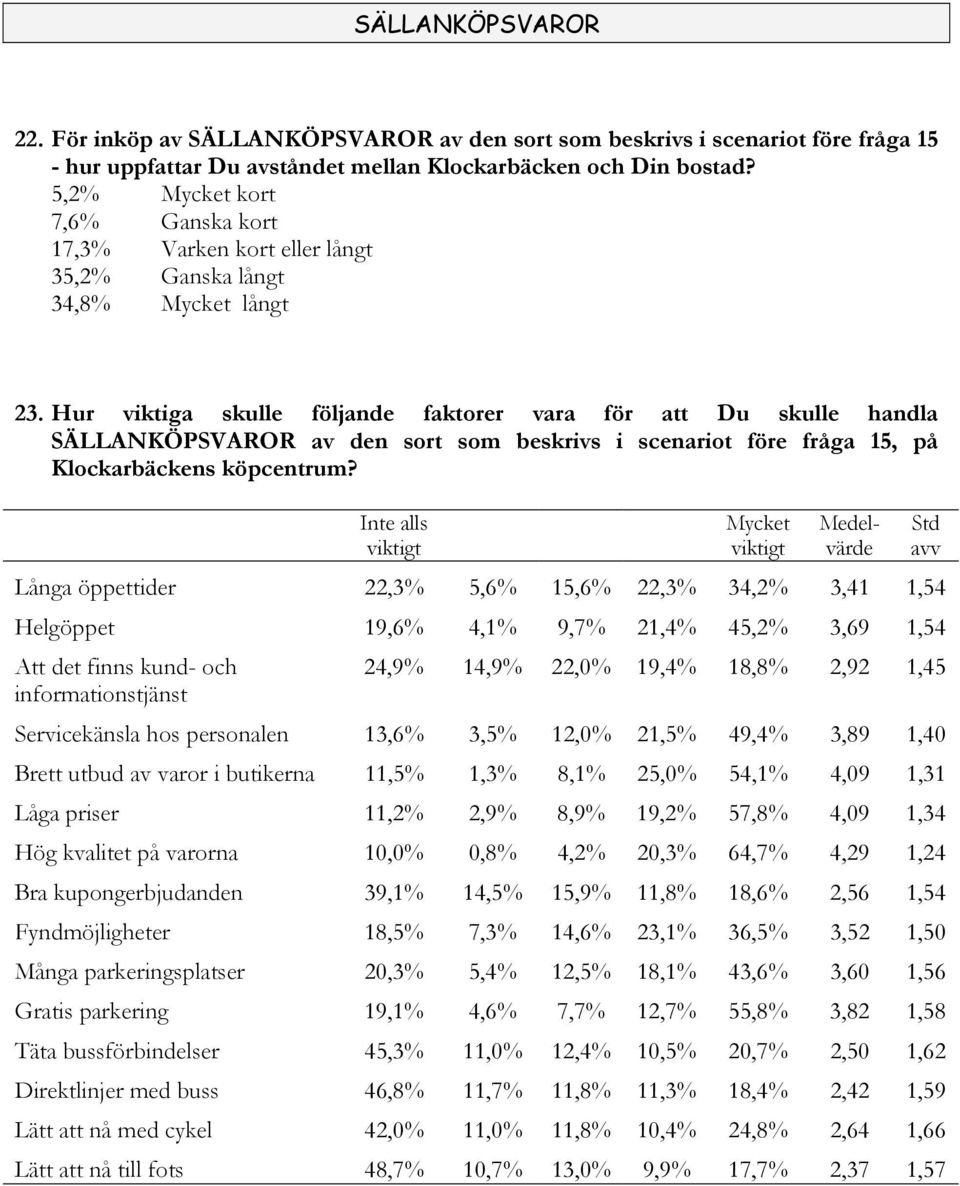 SÄLLANKÖPSVAROR

22. För inköp av SÄLLANKÖPSVAROR av den sort som beskrivs i scenariot före fråga 15 - hur uppfattar Du avståndet mellan Klockarbäcken och Din bostad?
5,2% Mycket kort
7,6% Ganska kort
17,3% Varken kort eller långt
35,2% Ganska långt
34,8% Mycket långt

23. Hur viktiga skulle följande faktorer vara för att Du skulle handla SÄLLANKÖPSVAROR av den sort som beskrivs i scenariot före fråga 15, på Klockarbäckens köpcentrum?

| | Inte alls viktigt | | | | Mycket viktigt | Medel-värde | Std avv |
|---|---|---|---|---|---|---|---|
| Långa öppettider | 22,3% | 5,6% | 15,6% | 22,3% | 34,2% | 3,41 | 1,54 |
| Helgöppet | 19,6% | 4,1% | 9,7% | 21,4% | 45,2% | 3,69 | 1,54 |
| Att det finns kund- och informationstjänst | 24,9% | 14,9% | 22,0% | 19,4% | 18,8% | 2,92 | 1,45 |
| Servicekänsla hos personalen | 13,6% | 3,5% | 12,0% | 21,5% | 49,4% | 3,89 | 1,40 |
| Brett utbud av varor i butikerna | 11,5% | 1,3% | 8,1% | 25,0% | 54,1% | 4,09 | 1,31 |
| Låga priser | 11,2% | 2,9% | 8,9% | 19,2% | 57,8% | 4,09 | 1,34 |
| Hög kvalitet på varorna | 10,0% | 0,8% | 4,2% | 20,3% | 64,7% | 4,29 | 1,24 |
| Bra kupongerbjudanden | 39,1% | 14,5% | 15,9% | 11,8% | 18,6% | 2,56 | 1,54 |
| Fyndmöjligheter | 18,5% | 7,3% | 14,6% | 23,1% | 36,5% | 3,52 | 1,50 |
| Många parkeringsplatser | 20,3% | 5,4% | 12,5% | 18,1% | 43,6% | 3,60 | 1,56 |
| Gratis parkering | 19,1% | 4,6% | 7,7% | 12,7% | 55,8% | 3,82 | 1,58 |
| Täta bussförbindelser | 45,3% | 11,0% | 12,4% | 10,5% | 20,7% | 2,50 | 1,62 |
| Direktlinjer med buss | 46,8% | 11,7% | 11,8% | 11,3% | 18,4% | 2,42 | 1,59 |
| Lätt att nå med cykel | 42,0% | 11,0% | 11,8% | 10,4% | 24,8% | 2,64 | 1,66 |
| Lätt att nå till fots | 48,7% | 10,7% | 13,0% | 9,9% | 17,7% | 2,37 | 1,57 |